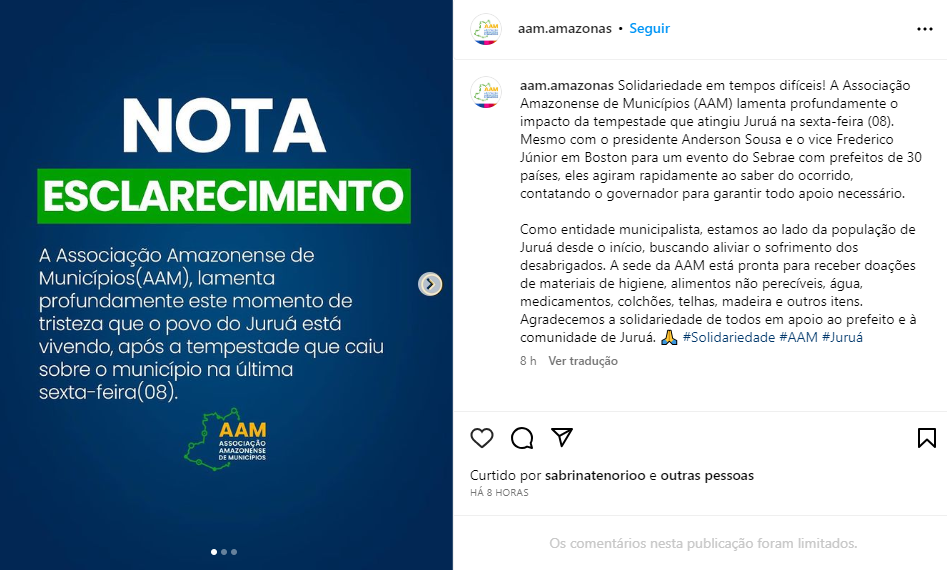 NOTA
ESCLARECIMENTO

A Associação Amazonense de Municípios(AAM), lamenta profundamente este momento de tristeza que o povo do Juruá está vivendo, após a tempestade que caiu sobre o município na última sexta-feira(08).

AAM
ASSOCIAÇÃO AMAZONENSE DE MUNICÍPIOS

aam.amazonas • Seguir

aam.amazonas Solidariedade em tempos difíceis! A Associação Amazonense de Municípios (AAM) lamenta profundamente o impacto da tempestade que atingiu Juruá na sexta-feira (08). Mesmo com o presidente Anderson Sousa e o vice Frederico Júnior em Boston para um evento do Sebrae com prefeitos de 30 países, eles agiram rapidamente ao saber do ocorrido, contatando o governador para garantir todo apoio necessário.

Como entidade municipalista, estamos ao lado da população de Juruá desde o início, buscando aliviar o sofrimento dos desabrigados. A sede da AAM está pronta para receber doações de materiais de higiene, alimentos não perecíveis, água, medicamentos, colchões, telhas, madeira e outros itens. Agradecemos a solidariedade de todos em apoio ao prefeito e à comunidade de Juruá. 🙏 #Solidariedade #AAM #Juruá

8 h Ver tradução

Curtido por sabrinatenorioo e outras pessoas
HÁ 8 HORAS

Os comentários nesta publicação foram limitados.